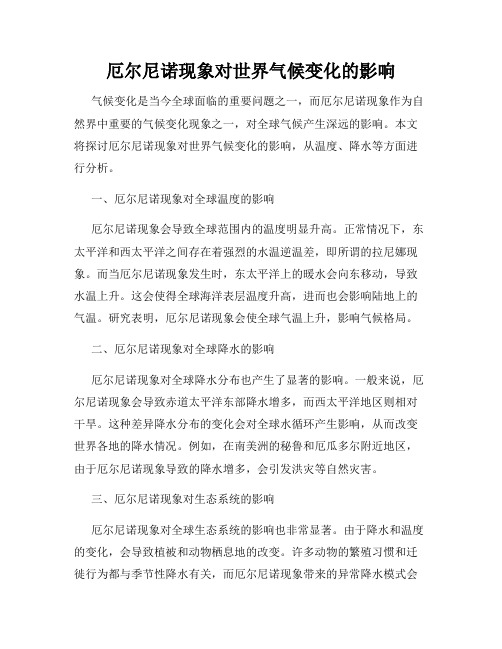 厄尔尼诺现象对世界气候变化的影响

气候变化是当今全球面临的重要问题之一，而厄尔尼诺现象作为自然界中重要的气候变化现象之一，对全球气候产生深远的影响。本文将探讨厄尔尼诺现象对世界气候变化的影响，从温度、降水等方面进行分析。

一、厄尔尼诺现象对全球温度的影响

厄尔尼诺现象会导致全球范围内的温度明显升高。正常情况下，东太平洋和西太平洋之间存在着强烈的水温逆温差，即所谓的拉尼娜现象。而当厄尔尼诺现象发生时，东太平洋上的暖水会向东移动，导致水温上升。这会使得全球海洋表层温度升高，进而也会影响陆地上的气温。研究表明，厄尔尼诺现象会使全球气温上升，影响气候格局。

二、厄尔尼诺现象对全球降水的影响

厄尔尼诺现象对全球降水分布也产生了显著的影响。一般来说，厄尔尼诺现象会导致赤道太平洋东部降水增多，而西太平洋地区则相对干旱。这种差异降水分布的变化会对全球水循环产生影响，从而改变世界各地的降水情况。例如，在南美洲的秘鲁和厄瓜多尔附近地区，由于厄尔尼诺现象导致的降水增多，会引发洪灾等自然灾害。

三、厄尔尼诺现象对生态系统的影响

厄尔尼诺现象对全球生态系统的影响也非常显著。由于降水和温度的变化，会导致植被和动物栖息地的改变。许多动物的繁殖习惯和迁徙行为都与季节性降水有关，而厄尔尼诺现象带来的异常降水模式会